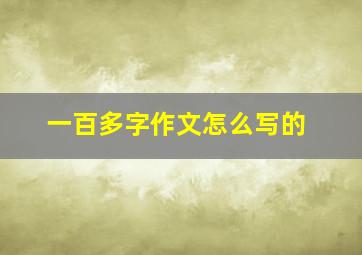 一百多字作文怎么写的